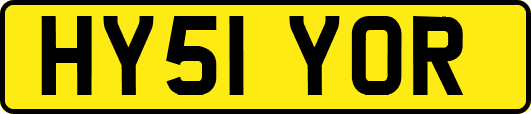 HY51 YOR